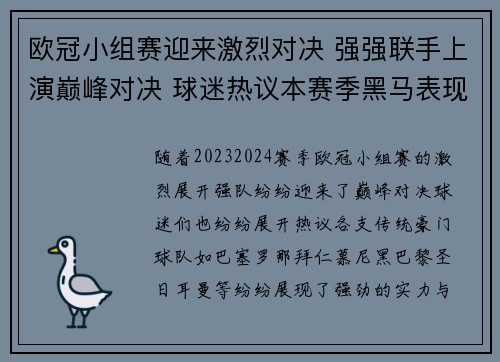 欧冠小组赛迎来激烈对决 强强联手上演巅峰对决 球迷热议本赛季黑马表现

随着20232024赛季欧冠小组赛的激烈展开强队纷纷迎来了巅峰对决球迷们也纷纷展开热议各支传统豪门球队如巴塞罗那拜仁慕尼黑巴黎圣日耳曼等纷纷展现了强劲的实力与